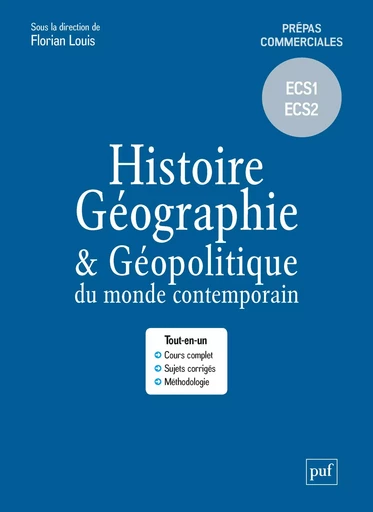 Sous la direction de
Florian Louis

PRÉPAS
COMMERCIALES

ECS1
ECS2

Histoire
Géographie
& Géopolitique
du monde contemporain

Tout-en-un
Cours complet
Sujets corrigés
Méthodologie

puf